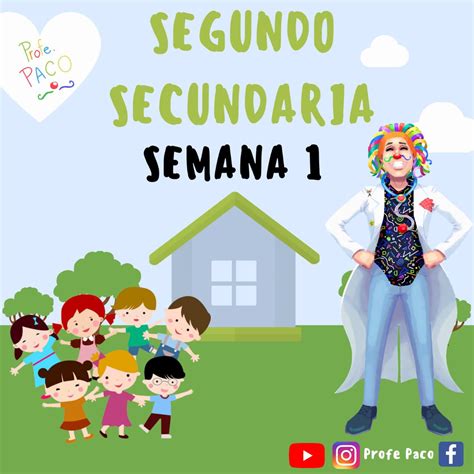 Profe. PACO

SEGUNDO SECUNDARIA

SEMANA 1

Profe Paco